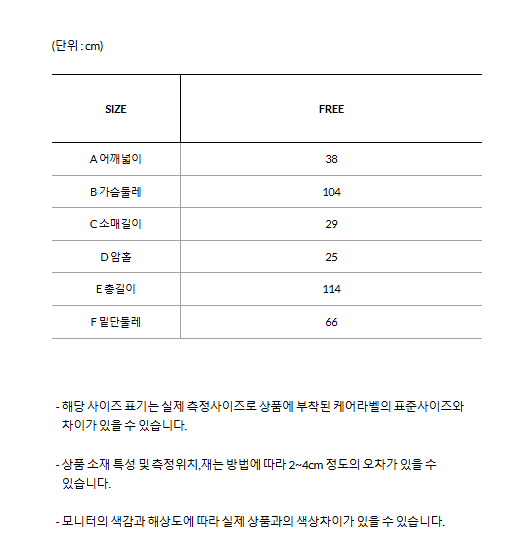 (단위 : cm)

| SIZE | FREE |
|---|---|
| A 어깨넓이 | 38 |
| B 가슴둘레 | 104 |
| C 소매길이 | 29 |
| D 암홀 | 25 |
| E 총길이 | 114 |
| F 밑단둘레 | 66 |

- 해당 사이즈 표기는 실제 측정사이즈로 상품에 부착된 케어라벨의 표준사이즈와 차이가 있을 수 있습니다.

- 상품 소재 특성 및 측정위치,재는 방법에 따라 2~4cm 정도의 오차가 있을 수 있습니다.

- 모니터의 색감과 해상도에 따라 실제 상품과의 색상차이가 있을 수 있습니다.